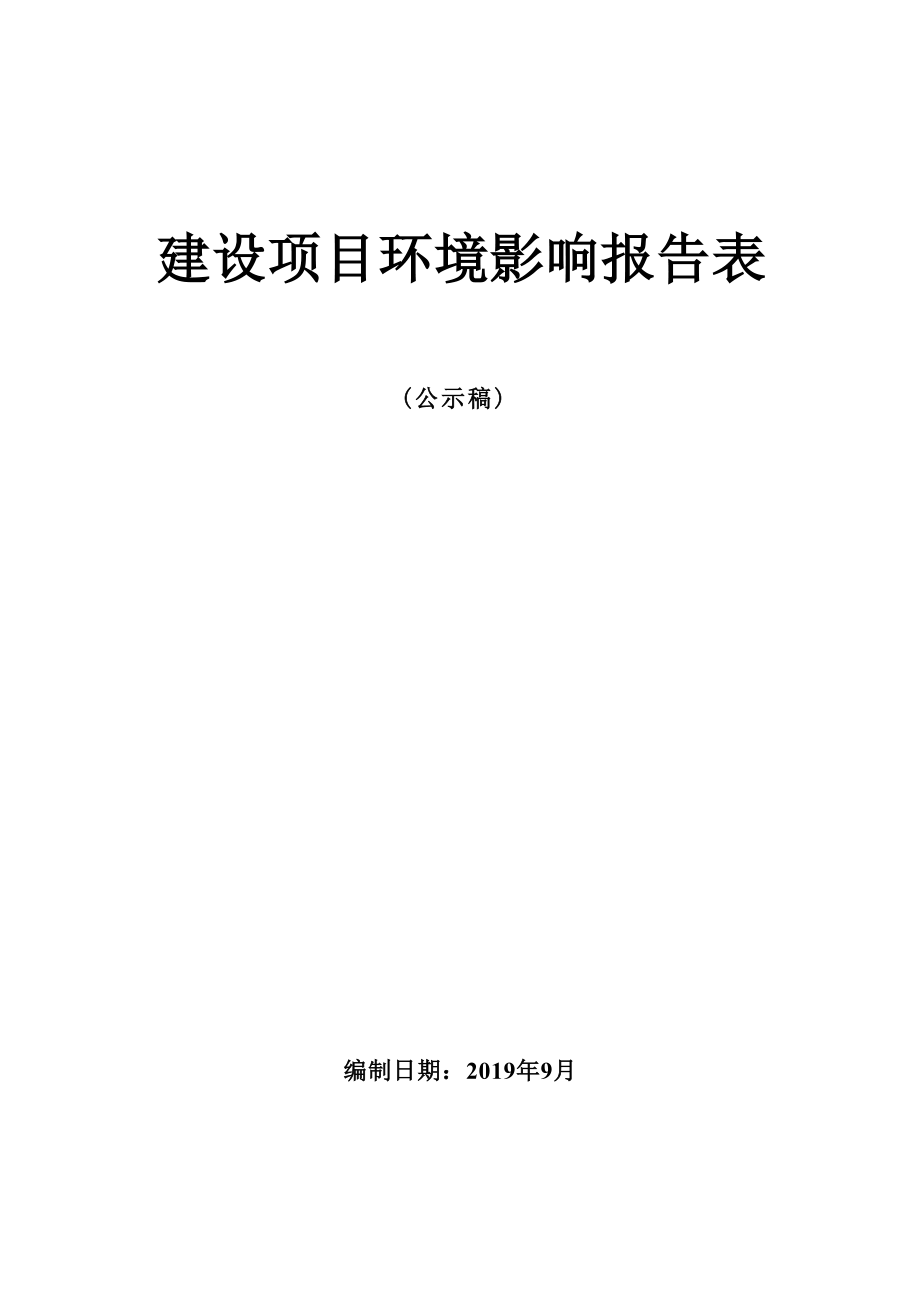 建设项目环境影响报告表

（公示稿）

编制日期：2019年9月